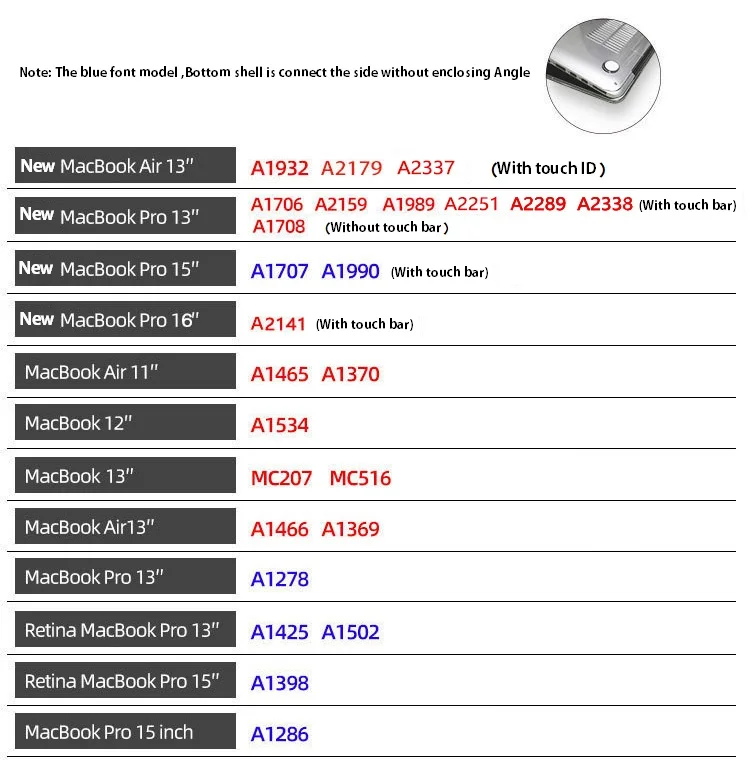 Note: The blue font model ,Bottom shell is connect the side without enclosing Angle

| | |
|---|---|
| New MacBook Air 13" | A1932 A2179 A2337 (With touch ID ) |
| New MacBook Pro 13" | A1706 A2159 A1989 A2251 A2289 A2338 (With touch bar) A1708 (Without touch bar ) |
| New MacBook Pro 15" | A1707 A1990 (With touch bar) |
| New MacBook Pro 16" | A2141 (With touch bar) |
| MacBook Air 11" | A1465 A1370 |
| MacBook 12" | A1534 |
| MacBook 13" | MC207 MC516 |
| MacBook Air13" | A1466 A1369 |
| MacBook Pro 13" | A1278 |
| Retina MacBook Pro 13" | A1425 A1502 |
| Retina MacBook Pro 15" | A1398 |
| MacBook Pro 15 inch | A1286 |